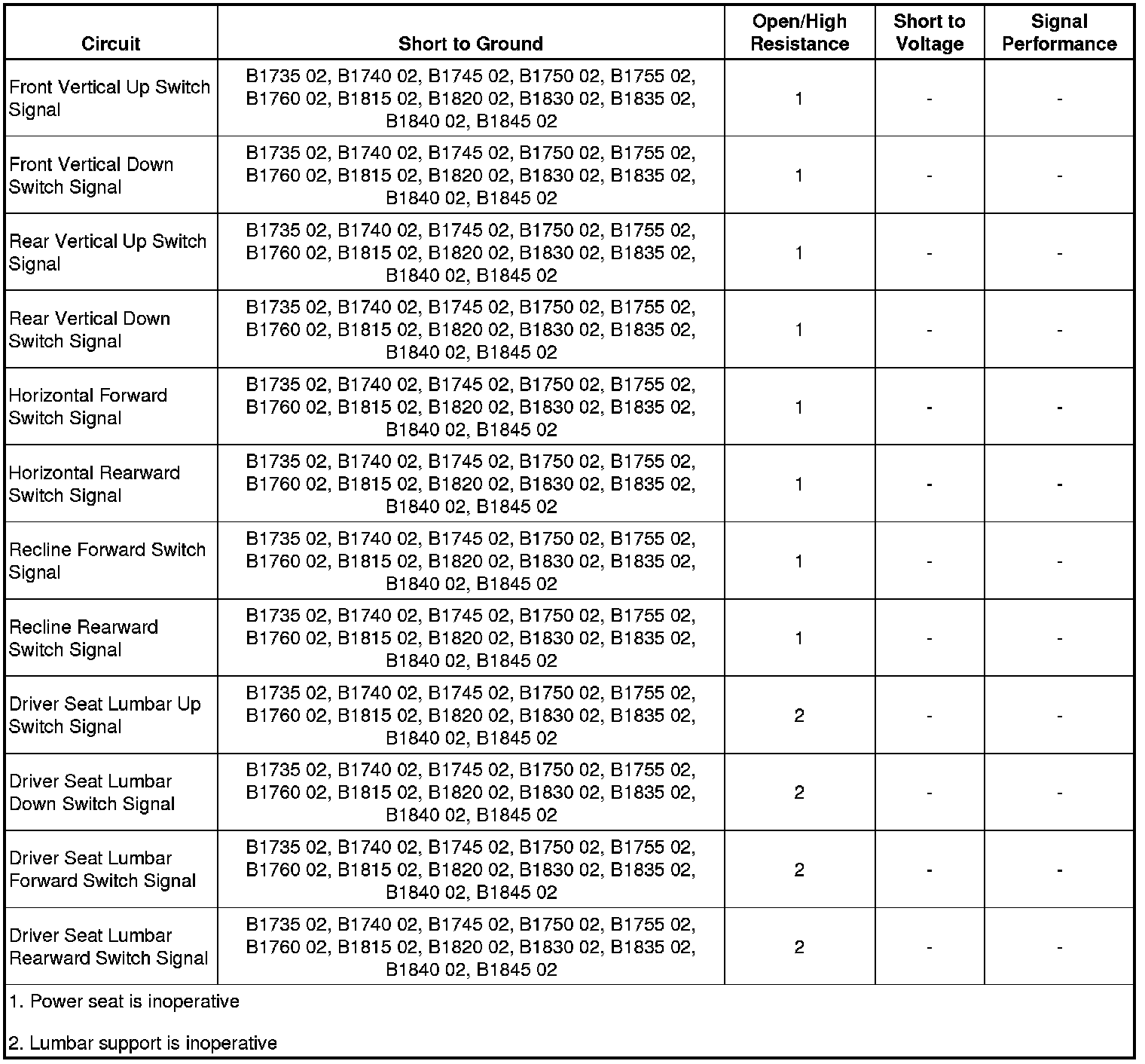 | Circuit | Short to Ground | Open/High Resistance | Short to Voltage | Signal Performance |
|---|---|---|---|---|
| Front Vertical Up Switch Signal | B1735 02, B1740 02, B1745 02, B1750 02, B1755 02, B1760 02, B1815 02, B1820 02, B1830 02, B1835 02, B1840 02, B1845 02 | 1 | - | - |
| Front Vertical Down Switch Signal | B1735 02, B1740 02, B1745 02, B1750 02, B1755 02, B1760 02, B1815 02, B1820 02, B1830 02, B1835 02, B1840 02, B1845 02 | 1 | - | - |
| Rear Vertical Up Switch Signal | B1735 02, B1740 02, B1745 02, B1750 02, B1755 02, B1760 02, B1815 02, B1820 02, B1830 02, B1835 02, B1840 02, B1845 02 | 1 | - | - |
| Rear Vertical Down Switch Signal | B1735 02, B1740 02, B1745 02, B1750 02, B1755 02, B1760 02, B1815 02, B1820 02, B1830 02, B1835 02, B1840 02, B1845 02 | 1 | - | - |
| Horizontal Forward Switch Signal | B1735 02, B1740 02, B1745 02, B1750 02, B1755 02, B1760 02, B1815 02, B1820 02, B1830 02, B1835 02, B1840 02, B1845 02 | 1 | - | - |
| Horizontal Rearward Switch Signal | B1735 02, B1740 02, B1745 02, B1750 02, B1755 02, B1760 02, B1815 02, B1820 02, B1830 02, B1835 02, B1840 02, B1845 02 | 1 | - | - |
| Recline Forward Switch Signal | B1735 02, B1740 02, B1745 02, B1750 02, B1755 02, B1760 02, B1815 02, B1820 02, B1830 02, B1835 02, B1840 02, B1845 02 | 1 | - | - |
| Recline Rearward Switch Signal | B1735 02, B1740 02, B1745 02, B1750 02, B1755 02, B1760 02, B1815 02, B1820 02, B1830 02, B1835 02, B1840 02, B1845 02 | 1 | - | - |
| Driver Seat Lumbar Up Switch Signal | B1735 02, B1740 02, B1745 02, B1750 02, B1755 02, B1760 02, B1815 02, B1820 02, B1830 02, B1835 02, B1840 02, B1845 02 | 2 | - | - |
| Driver Seat Lumbar Down Switch Signal | B1735 02, B1740 02, B1745 02, B1750 02, B1755 02, B1760 02, B1815 02, B1820 02, B1830 02, B1835 02, B1840 02, B1845 02 | 2 | - | - |
| Driver Seat Lumbar Forward Switch Signal | B1735 02, B1740 02, B1745 02, B1750 02, B1755 02, B1760 02, B1815 02, B1820 02, B1830 02, B1835 02, B1840 02, B1845 02 | 2 | - | - |
| Driver Seat Lumbar Rearward Switch Signal | B1735 02, B1740 02, B1745 02, B1750 02, B1755 02, B1760 02, B1815 02, B1820 02, B1830 02, B1835 02, B1840 02, B1845 02 | 2 | - | - |

1. Power seat is inoperative

2. Lumbar support is inoperative